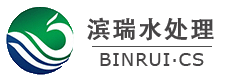 滨瑞水处理
BINRUI·CS